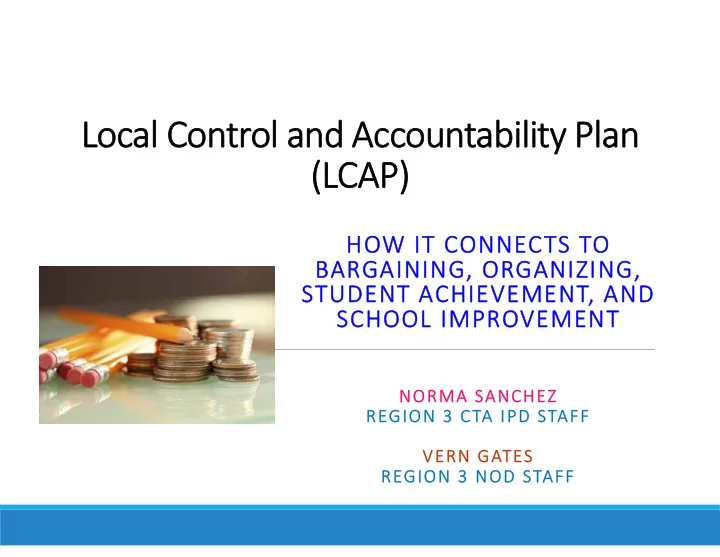 Local Control and Accountability Plan (LCAP)

HOW IT CONNECTS TO BARGAINING, ORGANIZING, STUDENT ACHIEVEMENT, AND SCHOOL IMPROVEMENT

NORMA SANCHEZ
REGION 3 CTA IPD STAFF

VERN GATES
REGION 3 NOD STAFF